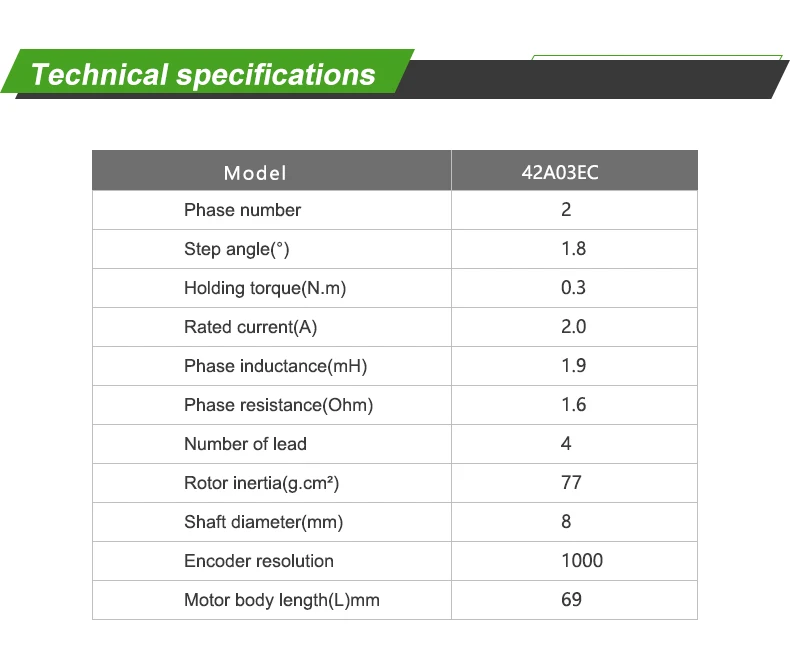 Technical specifications

| Model | 42A03EC |
|---|---|
| Phase number | 2 |
| Step angle(°) | 1.8 |
| Holding torque(N.m) | 0.3 |
| Rated current(A) | 2.0 |
| Phase inductance(mH) | 1.9 |
| Phase resistance(Ohm) | 1.6 |
| Number of lead | 4 |
| Rotor inertia(g.cm²) | 77 |
| Shaft diameter(mm) | 8 |
| Encoder resolution | 1000 |
| Motor body length(L)mm | 69 |